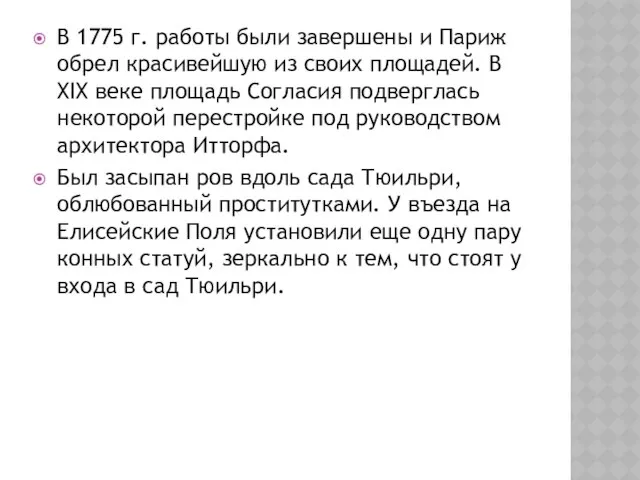 В 1775 г. работы были завершены и Париж обрел красивейшую из своих площадей. В XIX веке площадь Согласия подверглась некоторой перестройке под руководством архитектора Итторфа.

Был засыпан ров вдоль сада Тюильри, облюбованный проститутками. У въезда на Елисейские Поля установили еще одну пару конных статуй, зеркально к тем, что стоят у входа в сад Тюильри.